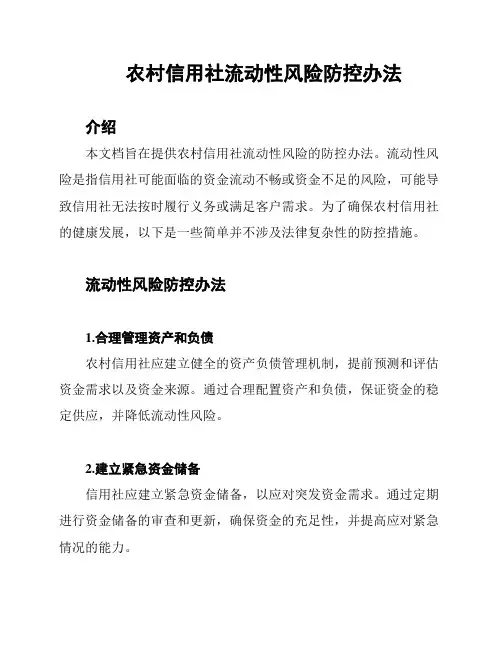 农村信用社流动性风险防控办法

介绍

本文档旨在提供农村信用社流动性风险的防控办法。流动性风险是指信用社可能面临的资金流动不畅或资金不足的风险，可能导致信用社无法按时履行义务或满足客户需求。为了确保农村信用社的健康发展，以下是一些简单并不涉及法律复杂性的防控措施。

流动性风险防控办法

1.合理管理资产和负债

农村信用社应建立健全的资产负债管理机制，提前预测和评估资金需求以及资金来源。通过合理配置资产和负债，保证资金的稳定供应，并降低流动性风险。

2.建立紧急资金储备

信用社应建立紧急资金储备，以应对突发资金需求。通过定期进行资金储备的审查和更新，确保资金的充足性，并提高应对紧急情况的能力。